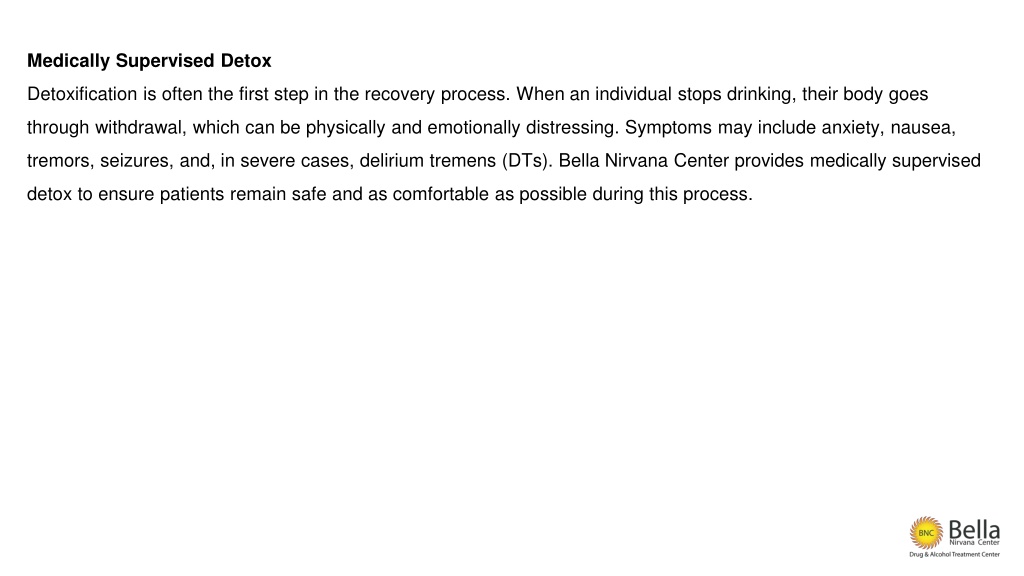 Medically Supervised Detox

Detoxification is often the first step in the recovery process. When an individual stops drinking, their body goes through withdrawal, which can be physically and emotionally distressing. Symptoms may include anxiety, nausea, tremors, seizures, and, in severe cases, delirium tremens (DTs). Bella Nirvana Center provides medically supervised detox to ensure patients remain safe and as comfortable as possible during this process.

BNC Bella Nirvana Center
Drug & Alcohol Treatment Center